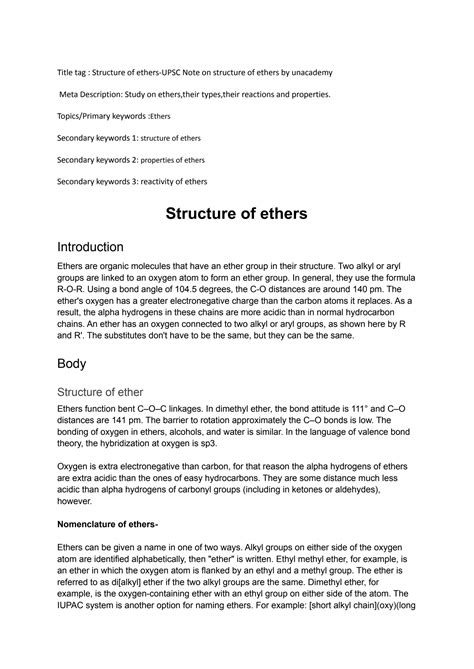 Title tag : Structure of ethers-UPSC Note on structure of ethers by unacademy

Meta Description: Study on ethers,their types,their reactions and properties.

Topics/Primary keywords :Ethers

Secondary keywords 1: structure of ethers

Secondary keywords 2: properties of ethers

Secondary keywords 3: reactivity of ethers

Structure of ethers

Introduction

Ethers are organic molecules that have an ether group in their structure. Two alkyl or aryl groups are linked to an oxygen atom to form an ether group. In general, they use the formula R-O-R. Using a bond angle of 104.5 degrees, the C-O distances are around 140 pm. The ether's oxygen has a greater electronegative charge than the carbon atoms it replaces. As a result, the alpha hydrogens in these chains are more acidic than in normal hydrocarbon chains. An ether has an oxygen connected to two alkyl or aryl groups, as shown here by R and R'. The substitutes don't have to be the same, but they can be the same.

Body

Structure of ether

Ethers function bent C–O–C linkages. In dimethyl ether, the bond attitude is 111° and C–O distances are 141 pm. The barrier to rotation approximately the C–O bonds is low. The bonding of oxygen in ethers, alcohols, and water is similar. In the language of valence bond theory, the hybridization at oxygen is sp3.

Oxygen is extra electronegative than carbon, for that reason the alpha hydrogens of ethers are extra acidic than the ones of easy hydrocarbons. They are some distance much less acidic than alpha hydrogens of carbonyl groups (including in ketones or aldehydes), however.

Nomenclature of ethers-

Ethers can be given a name in one of two ways. Alkyl groups on either side of the oxygen atom are identified alphabetically, then "ether" is written. Ethyl methyl ether, for example, is an ether in which the oxygen atom is flanked by an ethyl and a methyl group. The ether is referred to as di[alkyl] ether if the two alkyl groups are the same. Dimethyl ether, for example, is the oxygen-containing ether with an ethyl group on either side of the atom. The IUPAC system is another option for naming ethers. For example: [short alkyl chain](oxy)(long